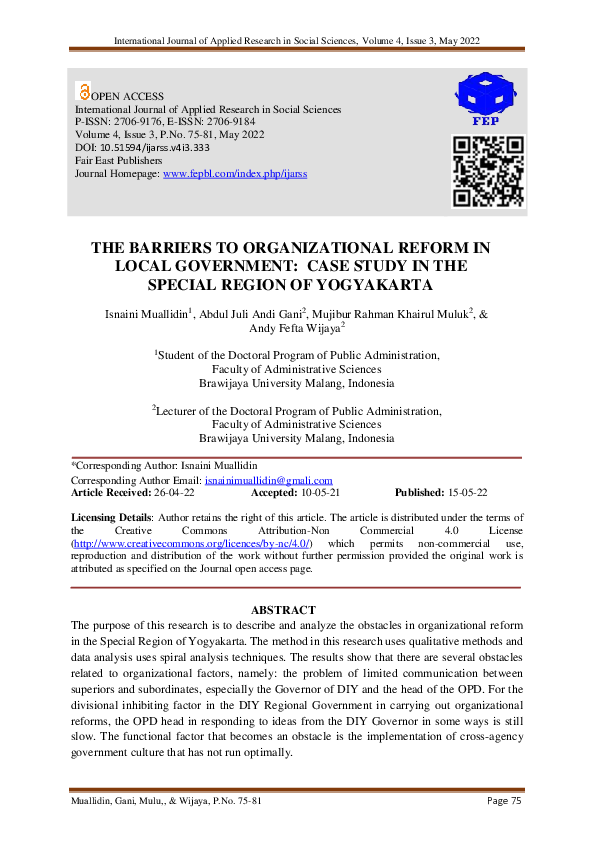 International Journal of Applied Research in Social Sciences, Volume 4, Issue 3, May 2022

OPEN ACCESS
International Journal of Applied Research in Social Sciences
P-ISSN: 2706-9176, E-ISSN: 2706-9184
Volume 4, Issue 3, P.No. 75-81, May 2022
DOI: 10.51594/ijarss.v4i3.333
Fair East Publishers
Journal Homepage: www.fepbl.com/index.php/ijarss

FEP

THE BARRIERS TO ORGANIZATIONAL REFORM IN LOCAL GOVERNMENT: CASE STUDY IN THE SPECIAL REGION OF YOGYAKARTA

Isnaini Muallidin$^1$, Abdul Juli Andi Gani$^2$, Mujibur Rahman Khairul Muluk$^2$, & Andy Fefta Wijaya$^2$

$^1$Student of the Doctoral Program of Public Administration, Faculty of Administrative Sciences Brawijaya University Malang, Indonesia

$^2$Lecturer of the Doctoral Program of Public Administration, Faculty of Administrative Sciences Brawijaya University Malang, Indonesia

*Corresponding Author: Isnaini Muallidin
Corresponding Author Email: isnainimuallidin@gmali.com
Article Received: 26-04-22 Accepted: 10-05-21 Published: 15-05-22

Licensing Details: Author retains the right of this article. The article is distributed under the terms of the Creative Commons Attribution-Non Commercial 4.0 License (http://www.creativecommons.org/licences/by-nc/4.0/) which permits non-commercial use, reproduction and distribution of the work without further permission provided the original work is attributed as specified on the Journal open access page.

ABSTRACT
The purpose of this research is to describe and analyze the obstacles in organizational reform in the Special Region of Yogyakarta. The method in this research uses qualitative methods and data analysis uses spiral analysis techniques. The results show that there are several obstacles related to organizational factors, namely: the problem of limited communication between superiors and subordinates, especially the Governor of DIY and the head of the OPD. For the divisional inhibiting factor in the DIY Regional Government in carrying out organizational reforms, the OPD head in responding to ideas from the DIY Governor in some ways is still slow. The functional factor that becomes an obstacle is the implementation of cross-agency government culture that has not run optimally.

Muallidin, Gani, Mulu,, & Wijaya, P.No. 75-81 Page 75